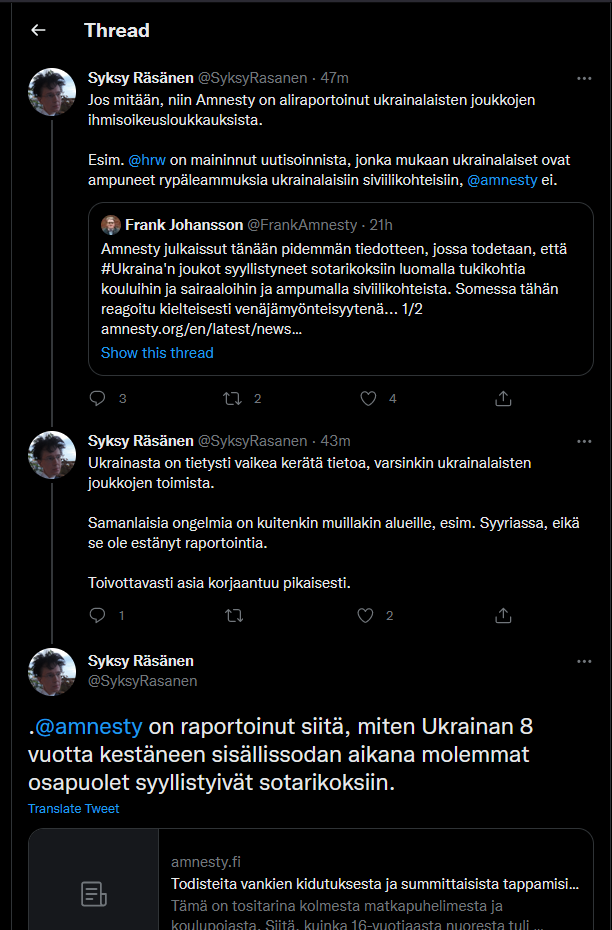 Thread

Syksy Räsänen @SyksyRasanen · 47m
Jos mitään, niin Amnesty on aliraportoinut ukrainalaisten joukkojen ihmisoikeusloukkauksista.

Esim. @hrw on maininnut uutisoinnista, jonka mukaan ukrainalaiset ovat ampuneet rypäleammuksia ukrainalaisiin siviilikohteisiin, @amnesty ei.

Frank Johansson @FrankAmnesty · 21h
Amnesty julkaissut tänään pidemmän tiedotteen, jossa todetaan, että #Ukraina'n joukot syyllistyneet sotarikoksiin luomalla tukikohtia kouluihin ja sairaaloihin ja ampumalla siviilikohteista. Somessa tähän reagoitu kielteisesti venäjämyönteisyytenä... 1/2
amnesty.org/en/latest/news...
Show this thread

3 2 4

Syksy Räsänen @SyksyRasanen · 43m
Ukrainasta on tietysti vaikea kerätä tietoa, varsinkin ukrainalaisten joukkojen toimista.

Samanlaisia ongelmia on kuitenkin muillakin alueille, esim. Syyriassa, eikä se ole estänyt raportointia.

Toivottavasti asia korjaantuu pikaisesti.

1 2

Syksy Räsänen
@SyksyRasanen

.@amnesty on raportoinut siitä, miten Ukrainan 8 vuotta kestäneen sisällissodan aikana molemmat osapuolet syyllistyivät sotarikoksiin.
Translate Tweet

amnesty.fi
Todisteita vankien kidutuksesta ja summittaisista tappamisi...
Tämä on tositarina kolmesta matkapuhelimesta ja koulupojasta. Siitä, kuinka 16-vuotiaasta nuoresta tuli ...